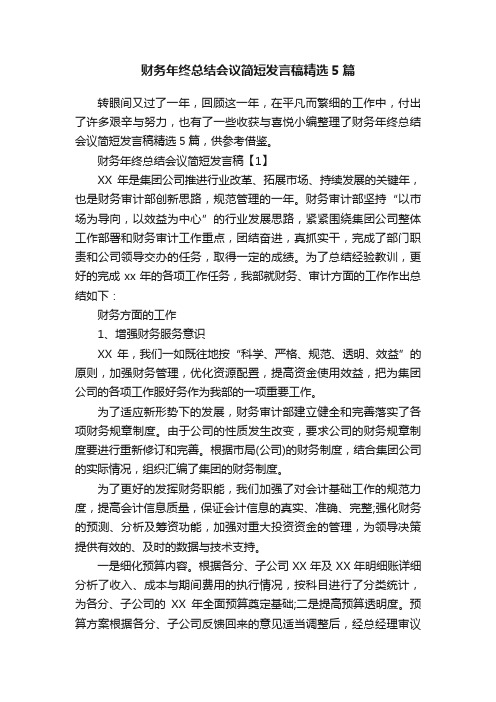 财务年终总结会议简短发言稿精选 5 篇

转眼间又过了一年，回顾这一年，在平凡而繁细的工作中，付出了许多艰辛与努力，也有了一些收获与喜悦小编整理了财务年终总结会议简短发言稿精选 5 篇，供参考借鉴。

财务年终总结会议简短发言稿【1】

XX 年是集团公司推进行业改革、拓展市场、持续发展的关键年，也是财务审计部创新思路，规范管理的一年。财务审计部坚持“以市场为导向，以效益为中心”的行业发展思路，紧紧围绕集团公司整体工作部署和财务审计工作重点，团结奋进，真抓实干，完成了部门职责和公司领导交办的任务，取得一定的成绩。为了总结经验教训，更好的完成 xx 年的各项工作任务，我部就财务、审计方面的工作作出总结如下：

财务方面的工作

1、增强财务服务意识

XX 年，我们一如既往地按“科学、严格、规范、透明、效益”的原则，加强财务管理，优化资源配置，提高资金使用效益，把为集团公司的各项工作服好务作为我部的一项重要工作。

为了适应新形势下的发展，财务审计部建立健全和完善落实了各项财务规章制度。由于公司的性质发生改变，要求公司的财务规章制度要进行重新修订和完善。根据市局(公司)的财务制度，结合集团公司的实际情况，组织汇编了集团的财务制度。

为了更好的发挥财务职能，我们加强了对会计基础工作的规范力度，提高会计信息质量，保证会计信息的真实、准确、完整;强化财务的预测、分析及筹资功能，加强对重大投资资金的管理，为领导决策提供有效的、及时的数据与技术支持。

一是细化预算内容。根据各分、子公司 XX 年及 XX 年明细账详细分析了收入、成本与期间费用的执行情况，按科目进行了分类统计，为各分、子公司的 XX 年全面预算奠定基础;二是提高预算透明度。预算方案根据各分、子公司反馈回来的意见适当调整后，经总经理审议